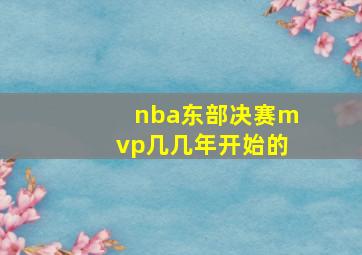 nba东部决赛mvp几几年开始的